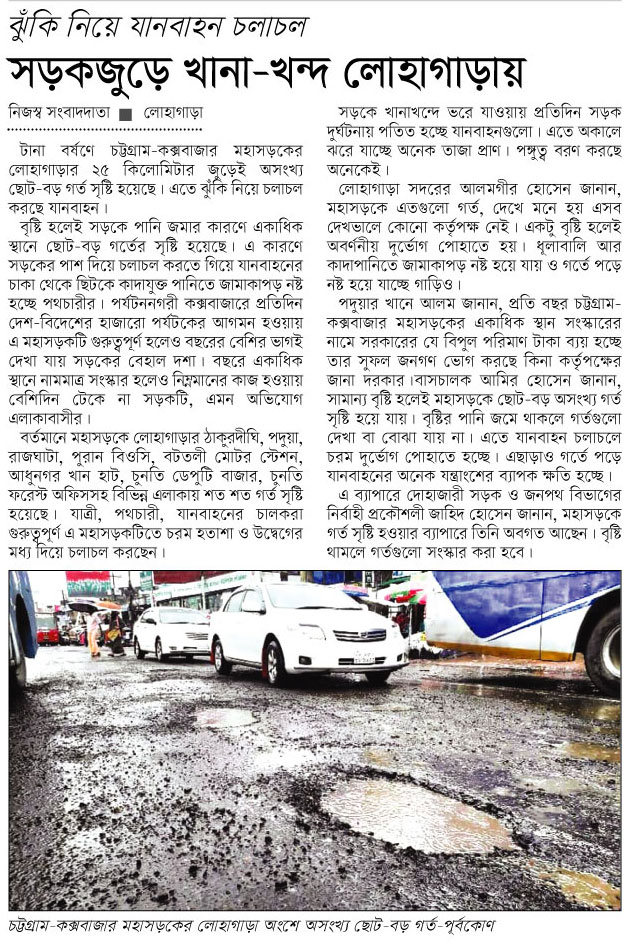 ঝুঁকি নিয়ে যানবাহন চলাচল

সড়কজুড়ে খানা-খন্দ লোহাগাড়ায়

নিজস্ব সংবাদদাতা ■ লোহাগাড়া

টানা বর্ষণে চট্টগ্রাম-কক্সবাজার মহাসড়কের লোহাগাড়ার ২৫ কিলোমিটার জুড়েই অসংখ্য ছোট-বড় গর্ত সৃষ্টি হয়েছে। এতে ঝুঁকি নিয়ে চলাচল করছে যানবাহন।

বৃষ্টি হলেই সড়কে পানি জমার কারণে একাধিক স্থানে ছোট-বড় গর্তের সৃষ্টি হয়েছে। এ কারণে সড়কের পাশ দিয়ে চলাচল করতে গিয়ে যানবাহনের চাকা থেকে ছিটকে কাদাযুক্ত পানিতে জামাকাপড় নষ্ট হচ্ছে পথচারীর। পর্যটননগরী কক্সবাজারে প্রতিদিন দেশ-বিদেশের হাজারো পর্যটকের আগমন হওয়ায় এ মহাসড়কটি গুরুত্বপূর্ণ হলেও বছরের বেশির ভাগই দেখা যায় সড়কের বেহাল দশা। বছরে একাধিক স্থানে নামমাত্র সংস্কার হলেও নিম্নমানের কাজ হওয়ায় বেশিদিন টেকে না সড়কটি, এমন অভিযোগ এলাকাবাসীর।

বর্তমানে মহাসড়কে লোহাগাড়ার ঠাকুরদীঘি, পদুয়া, রাজঘাটা, পুরান বিওসি, বটতলী মোটর স্টেশন, আধুনগর খান হাট, চুনতি ডেপুটি বাজার, চুনতি ফরেস্ট অফিসসহ বিভিন্ন এলাকায় শত শত গর্ত সৃষ্টি হয়েছে। যাত্রী, পথচারী, যানবাহনের চালকরা গুরুত্বপূর্ণ এ মহাসড়কটিতে চরম হতাশা ও উদ্বেগের মধ্য দিয়ে চলাচল করছেন।

সড়কে খানাখন্দে ভরে যাওয়ায় প্রতিদিন সড়ক দুর্ঘটনায় পতিত হচ্ছে যানবাহনগুলো। এতে অকালে ঝরে যাচ্ছে অনেক তাজা প্রাণ। পঙ্গুত্ব বরণ করছে অনেকেই।

লোহাগাড়া সদরের আলমগীর হোসেন জানান, মহাসড়কে এতগুলো গর্ত, দেখে মনে হয় এসব দেখভালে কোনো কর্তৃপক্ষ নেই। একটু বৃষ্টি হলেই অবর্ণনীয় দুর্ভোগ পোহাতে হয়। ধূলাবালি আর কাদাপানিতে জামাকাপড় নষ্ট হয়ে যায় ও গর্তে পড়ে নষ্ট হয়ে যাচ্ছে গাড়িও।

পদুয়ার খানে আলম জানান, প্রতি বছর চট্টগ্রাম-কক্সবাজার মহাসড়কের একাধিক স্থান সংস্কারের নামে সরকারের যে বিপুল পরিমাণ টাকা ব্যয় হচ্ছে তার সুফল জনগণ ভোগ করছে কিনা কর্তৃপক্ষের জানা দরকার।বাসচালক আমির হোসেন জানান, সামান্য বৃষ্টি হলেই মহাসড়কে ছোট-বড় অসংখ্য গর্ত সৃষ্টি হয়ে যায়। বৃষ্টির পানি জমে থাকলে গর্তগুলো দেখা বা বোঝা যায় না। এতে যানবাহন চলাচলে চরম দুর্ভোগ পোহাতে হচ্ছে। এছাড়াও গর্তে পড়ে যানবাহনের অনেক যন্ত্রাংশের ব্যাপক ক্ষতি হচ্ছে।

এ ব্যাপারে দোহাজারী সড়ক ও জনপথ বিভাগের নির্বাহী প্রকৌশলী জাহিদ হোসেন জানান, মহাসড়কে গর্ত সৃষ্টি হওয়ার ব্যাপারে তিনি অবগত আছেন। বৃষ্টি থামলে গর্তগুলো সংস্কার করা হবে।

চট্টগ্রাম-কক্সবাজার মহাসড়কের লোহাগাড়া অংশে অসংখ্য ছোট-বড় গর্ত-পূর্বকোণ